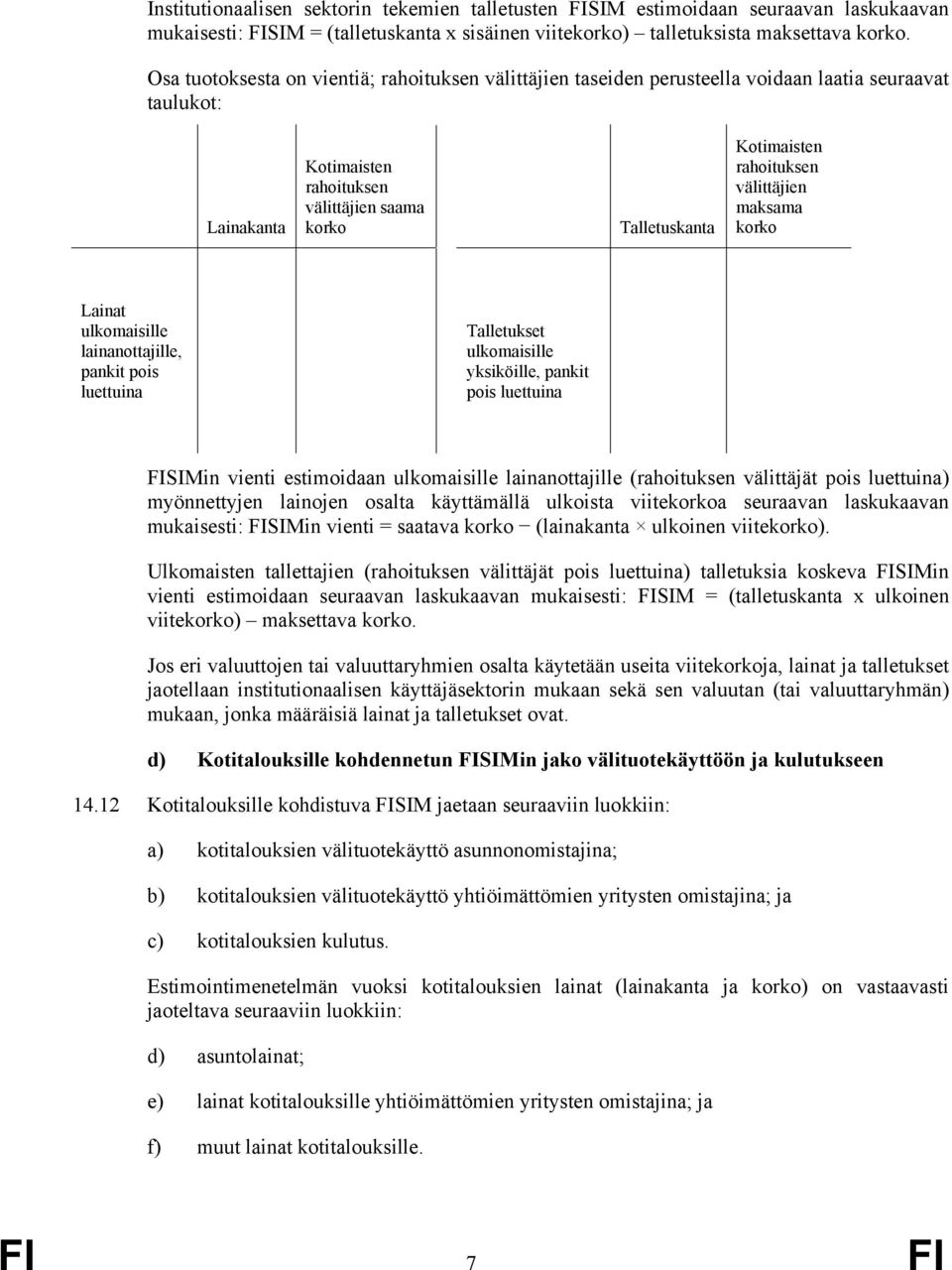 Institutionaalisen sektorin tekemien talletusten FISIM estimoidaan seuraavan laskukaavan mukaisesti: FISIM = (talletuskanta x sisäinen viitekorko) – talletuksista maksettava korko.

Osa tuotoksesta on vientiä; rahoituksen välittäjien taseiden perusteella voidaan laatia seuraavat taulukot:

| | Lainakanta | Kotimaisten rahoituksen välittäjien saama korko | | Talletuskanta | Kotimaisten rahoituksen välittäjien maksama korko |
|---|---|---|---|---|---|
| Lainat ulkomaisille lainanottajille, pankit pois luettuina | | | Talletukset ulkomaisille yksiköille, pankit pois luettuina | | |

FISIMin vienti estimoidaan ulkomaisille lainanottajille (rahoituksen välittäjät pois luettuina) myönnettyjen lainojen osalta käyttämällä ulkoista viitekorkoa seuraavan laskukaavan mukaisesti: FISIMin vienti = saatava korko − (lainakanta × ulkoinen viitekorko).

Ulkomaisten tallettajien (rahoituksen välittäjät pois luettuina) talletuksia koskeva FISIMin vienti estimoidaan seuraavan laskukaavan mukaisesti: FISIM = (talletuskanta x ulkoinen viitekorko) – maksettava korko.

Jos eri valuuttojen tai valuuttaryhmien osalta käytetään useita viitekorkoja, lainat ja talletukset jaotellaan institutionaalisen käyttäjäsektorin mukaan sekä sen valuutan (tai valuuttaryhmän) mukaan, jonka määräisiä lainat ja talletukset ovat.

d) Kotitalouksille kohdennetun FISIMin jako välituotekäyttöön ja kulutukseen

14.12 Kotitalouksille kohdistuva FISIM jaetaan seuraaviin luokkiin:

a) kotitalouksien välituotekäyttö asunnonomistajina;

b) kotitalouksien välituotekäyttö yhtiöimättömien yritysten omistajina; ja

c) kotitalouksien kulutus.

Estimointimenetelmän vuoksi kotitalouksien lainat (lainakanta ja korko) on vastaavasti jaoteltava seuraaviin luokkiin:

d) asuntolainat;

e) lainat kotitalouksille yhtiöimättömien yritysten omistajina; ja

f) muut lainat kotitalouksille.

FI 7 FI